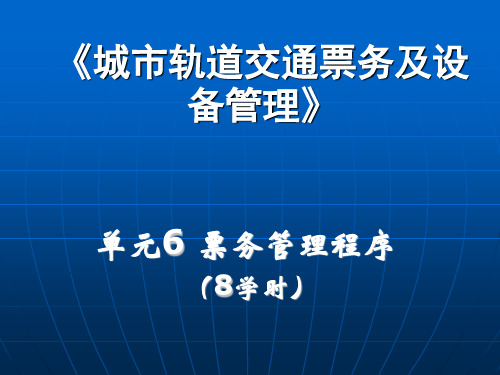 《城市轨道交通票务及设备管理》

单元6 票务管理程序

(8学时)